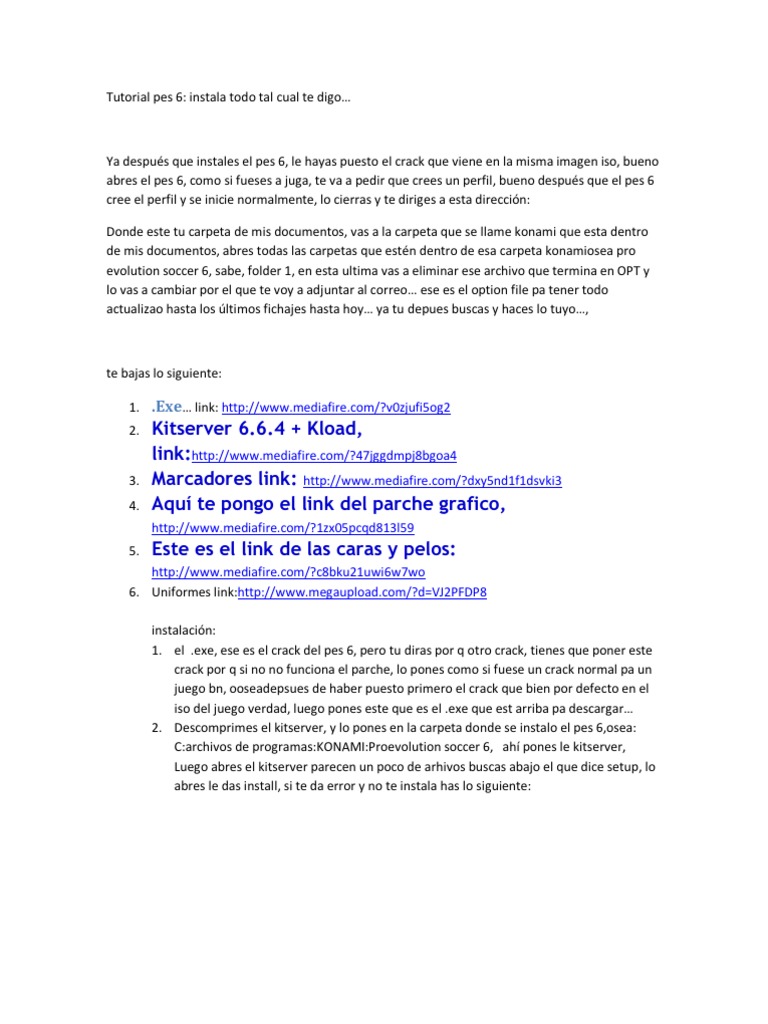 Tutorial pes 6: instala todo tal cual te digo…

Ya después que instales el pes 6, le hayas puesto el crack que viene en la misma imagen iso, bueno abres el pes 6, como si fueses a juga, te va a pedir que crees un perfil, bueno después que el pes 6 cree el perfil y se inicie normalmente, lo cierras y te diriges a esta dirección:

Donde este tu carpeta de mis documentos, vas a la carpeta que se llame konami que esta dentro de mis documentos, abres todas las carpetas que estén dentro de esa carpeta konamiosea pro evolution soccer 6, sabe, folder 1, en esta ultima vas a eliminar ese archivo que termina en OPT y lo vas a cambiar por el que te voy a adjuntar al correo… ese es el option file pa tener todo actualizao hasta los últimos fichajes hasta hoy… ya tu depues buscas y haces lo tuyo…,

te bajas lo siguiente:

1. .Exe… link: http://www.mediafire.com/?v0zjufi5og2
2. Kitserver 6.6.4 + Kload, link:http://www.mediafire.com/?47jggdmpj8bgoa4
3. Marcadores link: http://www.mediafire.com/?dxy5nd1f1dsvki3
4. Aquí te pongo el link del parche grafico, http://www.mediafire.com/?1zx05pcqd813l59
5. Este es el link de las caras y pelos: http://www.mediafire.com/?c8bku21uwi6w7wo
6. Uniformes link:http://www.megaupload.com/?d=VJ2PFDP8

instalación:
1. el .exe, ese es el crack del pes 6, pero tu diras por q otro crack, tienes que poner este crack por q si no no funciona el parche, lo pones como si fuese un crack normal pa un juego bn, ooseadepsues de haber puesto primero el crack que bien por defecto en el iso del juego verdad, luego pones este que es el .exe que est arriba pa descargar…
2. Descomprimes el kitserver, y lo pones en la carpeta donde se instalo el pes 6,osea: C:archivos de programas:KONAMI:Proevolution soccer 6, ahí pones le kitserver, Luego abres el kitserver parecen un poco de arhivos buscas abajo el que dice setup, lo abres le das install, si te da error y no te instala has lo siguiente: